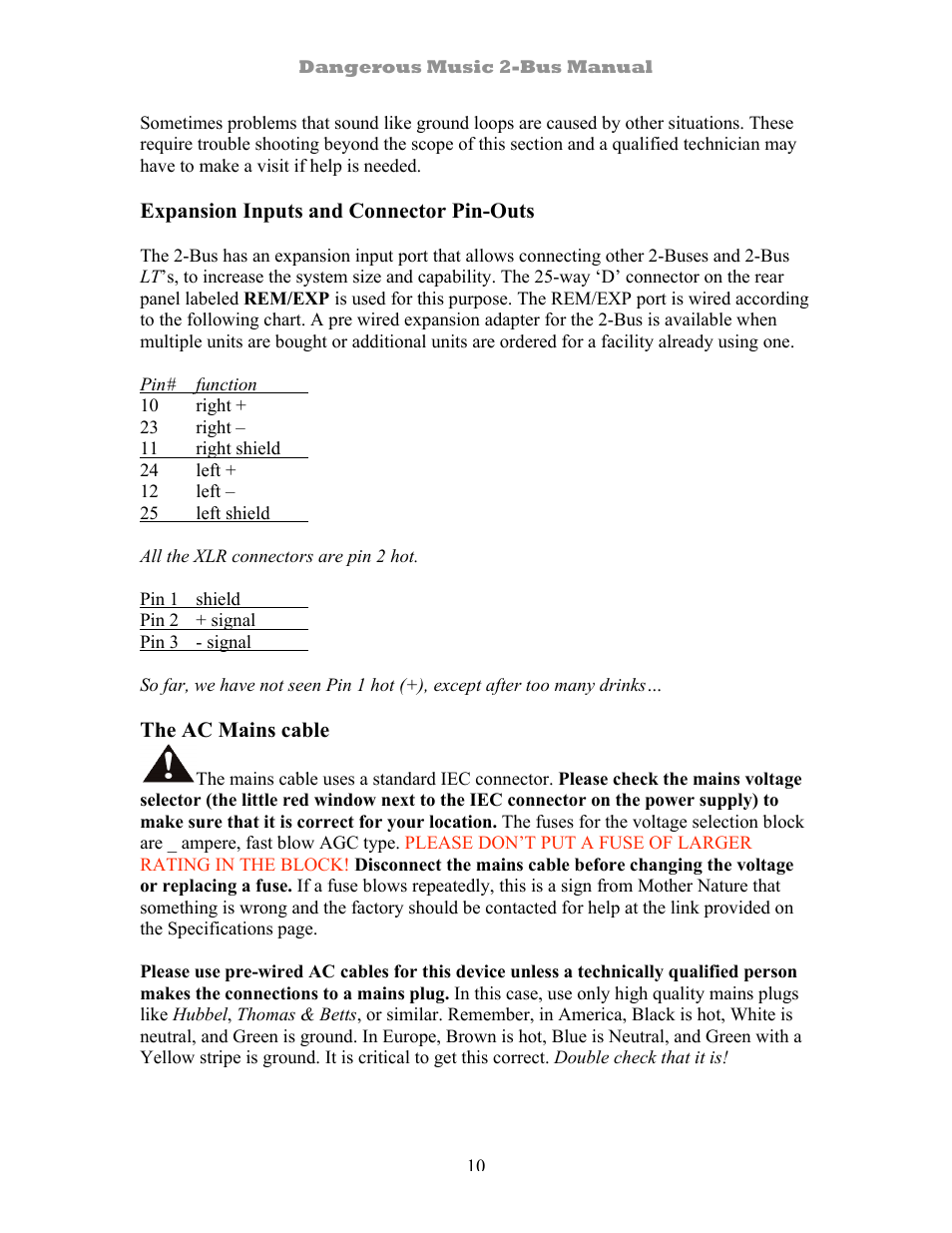 Dangerous Music 2-Bus Manual

Sometimes problems that sound like ground loops are caused by other situations. These require trouble shooting beyond the scope of this section and a qualified technician may have to make a visit if help is needed.

Expansion Inputs and Connector Pin-Outs

The 2-Bus has an expansion input port that allows connecting other 2-Buses and 2-Bus LT's, to increase the system size and capability. The 25-way 'D' connector on the rear panel labeled REM/EXP is used for this purpose. The REM/EXP port is wired according to the following chart. A pre wired expansion adapter for the 2-Bus is available when multiple units are bought or additional units are ordered for a facility already using one.

| Pin# | function |
|---|---|
| 10 | right + |
| 23 | right – |
| 11 | right shield |
| 24 | left + |
| 12 | left – |
| 25 | left shield |

All the XLR connectors are pin 2 hot.

| Pin 1 | shield |
|---|---|
| Pin 2 | + signal |
| Pin 3 | - signal |

So far, we have not seen Pin 1 hot (+), except after too many drinks…

The AC Mains cable

The mains cable uses a standard IEC connector. Please check the mains voltage selector (the little red window next to the IEC connector on the power supply) to make sure that it is correct for your location. The fuses for the voltage selection block are _ ampere, fast blow AGC type. PLEASE DON'T PUT A FUSE OF LARGER RATING IN THE BLOCK! Disconnect the mains cable before changing the voltage or replacing a fuse. If a fuse blows repeatedly, this is a sign from Mother Nature that something is wrong and the factory should be contacted for help at the link provided on the Specifications page.

Please use pre-wired AC cables for this device unless a technically qualified person makes the connections to a mains plug. In this case, use only high quality mains plugs like Hubbel, Thomas & Betts, or similar. Remember, in America, Black is hot, White is neutral, and Green is ground. In Europe, Brown is hot, Blue is Neutral, and Green with a Yellow stripe is ground. It is critical to get this correct. Double check that it is!

10